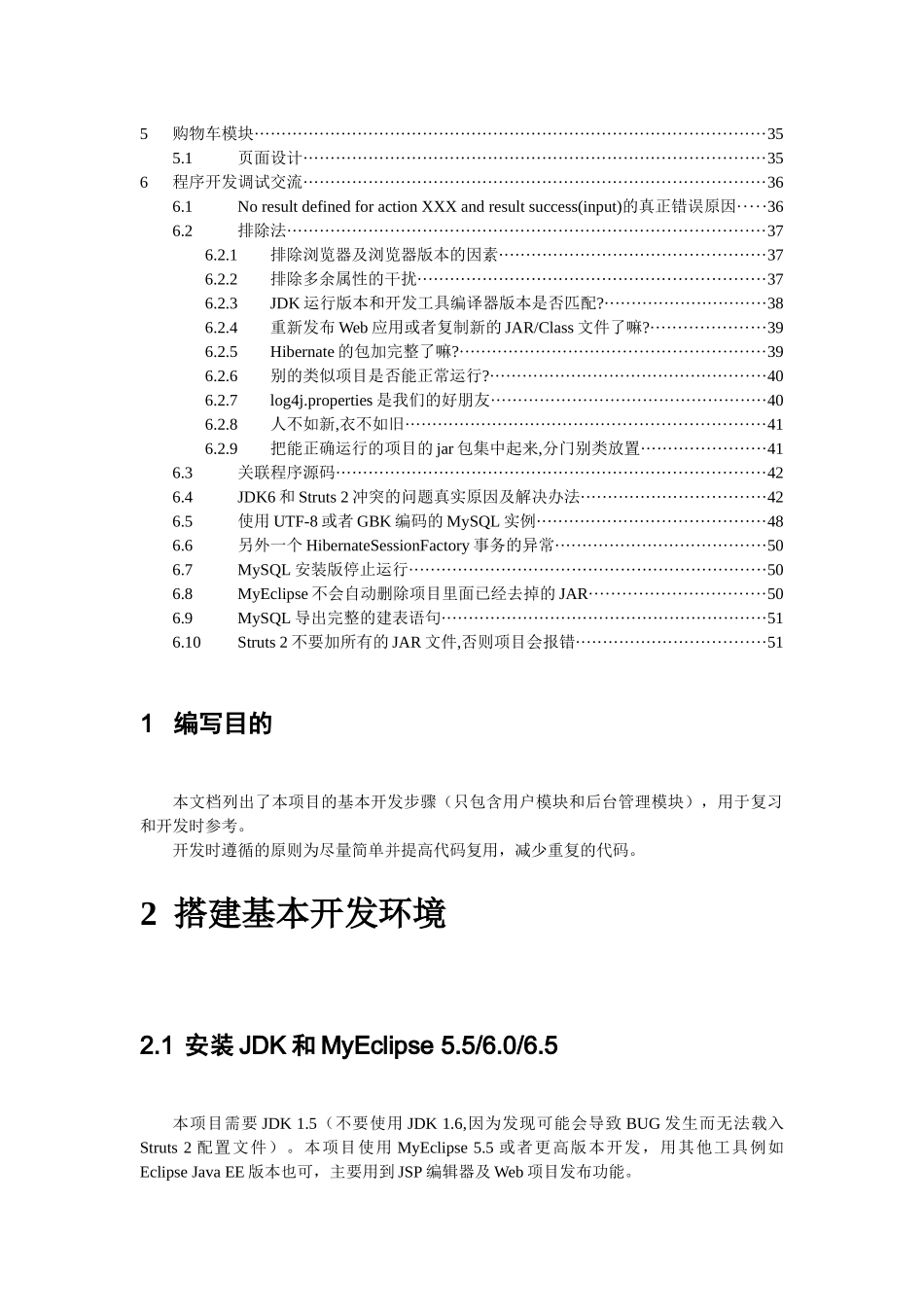 5 购物车模块……35
5.1 页面设计……35
6 程序开发调试交流……36
6.1 No result defined for action XXX and result success(input)的真正错误原因……36
6.2 排除法……37
6.2.1 排除浏览器及浏览器版本的因素……37
6.2.2 排除多余属性的干扰……37
6.2.3 JDK 运行版本和开发工具编译器版本是否匹配?……38
6.2.4 重新发布 Web 应用或者复制新的 JAR/Class 文件了嘛?……39
6.2.5 Hibernate 的包加完整了嘛?……39
6.2.6 别的类似项目是否能正常运行?……40
6.2.7 log4j.properties 是我们的好朋友……40
6.2.8 人不如新,衣不如旧……41
6.2.9 把能正确运行的项目的 jar 包集中起来,分门别类放置……41
6.3 关联程序源码……42
6.4 JDK6 和 Struts 2 冲突的问题真实原因及解决办法……42
6.5 使用 UTF-8 或者 GBK 编码的 MySQL 实例……48
6.6 另外一个 HibernateSessionFactory 事务的异常……50
6.7 MySQL 安装版停止运行……50
6.8 MyEclipse 不会自动删除项目里面已经去掉的 JAR……50
6.9 MySQL 导出完整的建表语句……51
6.10 Struts 2 不要加所有的 JAR 文件,否则项目会报错……51

1 编写目的

本文档列出了本项目的基本开发步骤（只包含用户模块和后台管理模块），用于复习和开发时参考。
开发时遵循的原则为尽量简单并提高代码复用，减少重复的代码。

2 搭建基本开发环境

2.1 安装 JDK 和 MyEclipse 5.5/6.0/6.5

本项目需要 JDK 1.5（不要使用 JDK 1.6,因为发现可能会导致 BUG 发生而无法载入 Struts 2 配置文件）。本项目使用 MyEclipse 5.5 或者更高版本开发，用其他工具例如 Eclipse Java EE 版本也可，主要用到 JSP 编辑器及 Web 项目发布功能。